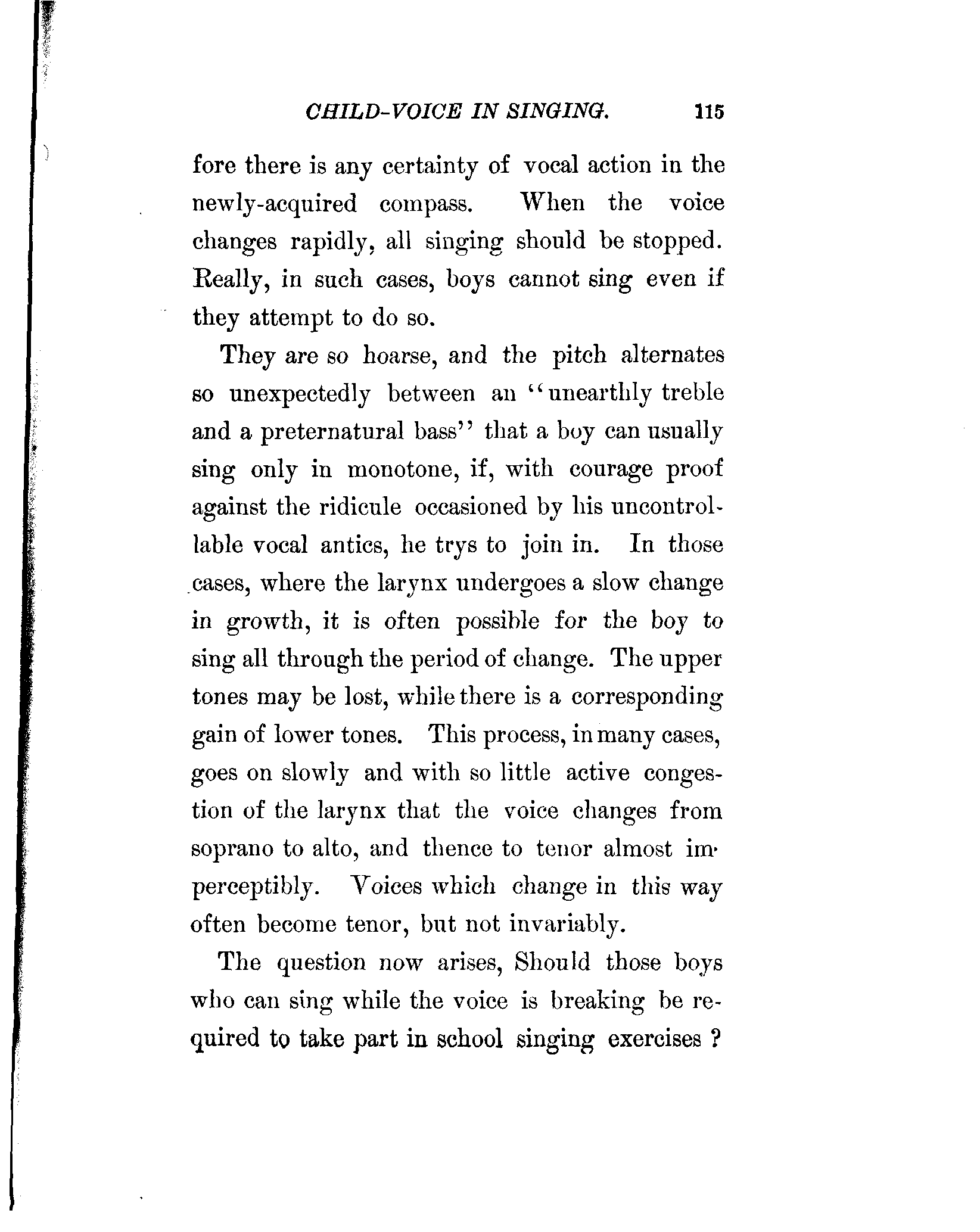 CHILD-VOICE IN SINGING. 115

fore there is any certainty of vocal action in the newly-acquired compass. When the voice changes rapidly, all singing should be stopped. Really, in such cases, boys cannot sing even if they attempt to do so.

They are so hoarse, and the pitch alternates so unexpectedly between an "unearthly treble and a preternatural bass" that a boy can usually sing only in monotone, if, with courage proof against the ridicule occasioned by his uncontrollable vocal antics, he trys to join in. In those cases, where the larynx undergoes a slow change in growth, it is often possible for the boy to sing all through the period of change. The upper tones may be lost, while there is a corresponding gain of lower tones. This process, in many cases, goes on slowly and with so little active congestion of the larynx that the voice changes from soprano to alto, and thence to tenor almost imperceptibly. Voices which change in this way often become tenor, but not invariably.

The question now arises, Should those boys who can sing while the voice is breaking be required to take part in school singing exercises ?